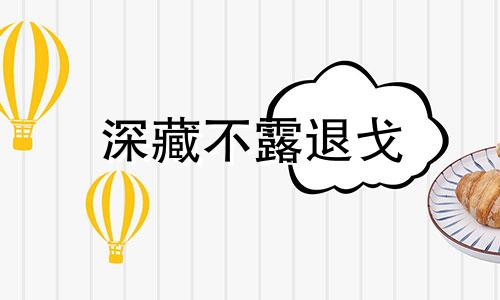 深藏不露退戈